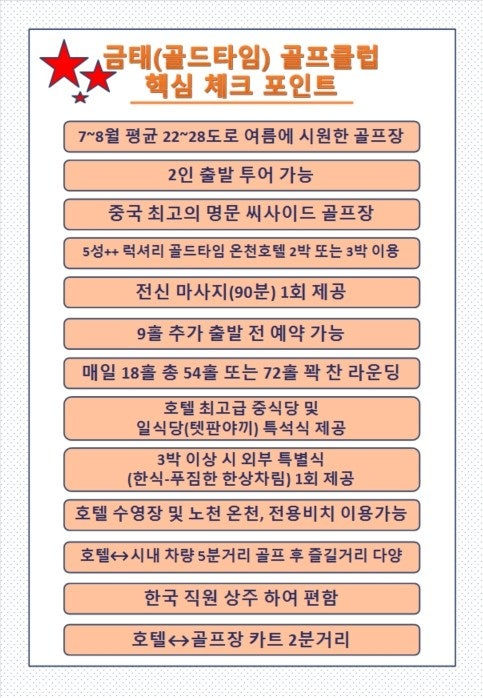 금태(골드타임) 골프클럽
핵심 체크 포인트

7~8월 평균 22~28도로 여름에 시원한 골프장

2인 출발 투어 가능

중국 최고의 명문 씨사이드 골프장

5성++ 럭셔리 골드타임 온천호텔 2박 또는 3박 이용

전신 마사지(90분) 1회 제공

9홀 추가 출발 전 예약 가능

매일 18홀 총 54홀 또는 72홀 꽉 찬 라운딩

호텔 최고급 중식당 및 일식당(텟판야끼) 특석식 제공

3박 이상 시 외부 특별식 (한식-푸짐한 한상차림) 1회 제공

호텔 수영장 및 노천 온천, 전용비치 이용가능

호텔↔시내 차량 5분거리 골프 후 즐길거리 다양

한국 직원 상주 하여 편함

호텔↔골프장 카트 2분거리